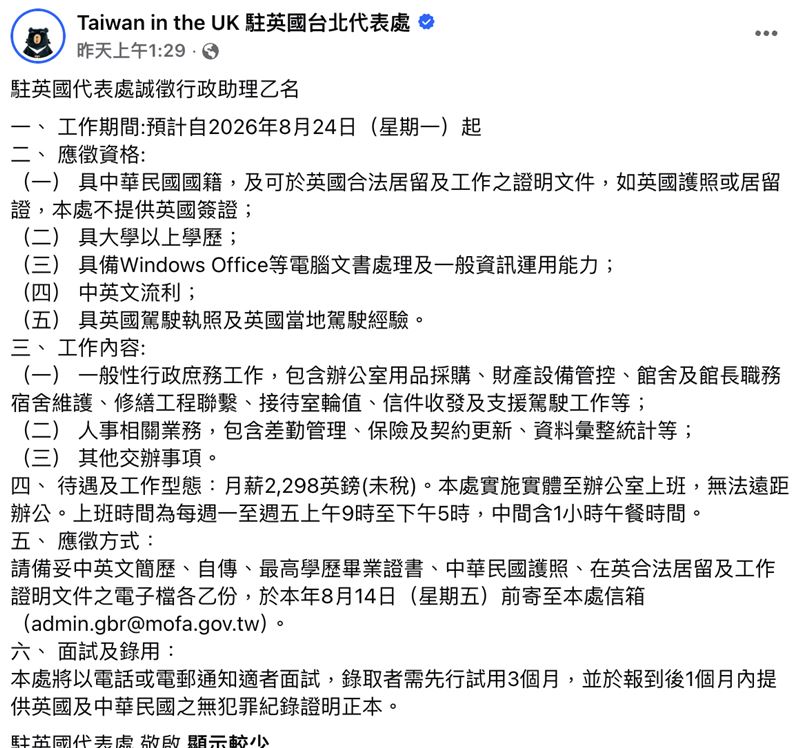 Taiwan in the UK 駐英國台北代表處
昨天上午1:29 ·

駐英國代表處誠徵行政助理乙名

一、 工作期間:預計自2026年8月24日（星期一）起
二、 應徵資格:
（一） 具中華民國國籍，及可於英國合法居留及工作之證明文件，如英國護照或居留證，本處不提供英國簽證；
（二） 具大學以上學歷；
（三） 具備Windows Office等電腦文書處理及一般資訊運用能力；
（四） 中英文流利；
（五） 具英國駕駛執照及英國當地駕駛經驗。
三、 工作內容:
（一） 一般性行政庶務工作，包含辦公室用品採購、財產設備管控、館舍及館長職務宿舍維護、修繕工程聯繫、接待室輪值、信件收發及支援駕駛工作等；
（二） 人事相關業務，包含差勤管理、保險及契約更新、資料彙整統計等；
（三） 其他交辦事項。
四、 待遇及工作型態：月薪2,298英鎊(未稅)。本處實施實體至辦公室上班，無法遠距辦公。上班時間為每週一至週五上午9時至下午5時，中間含1小時午餐時間。
五、 應徵方式：
請備妥中英文簡歷、自傳、最高學歷畢業證書、中華民國護照、在英合法居留及工作證明文件之電子檔各乙份，於本年8月14日（星期五）前寄至本處信箱（admin.gbr@mofa.gov.tw）。
六、 面試及錄用：
本處將以電話或電郵通知適者面試，錄取者需先行試用3個月，並於報到後1個月內提供英國及中華民國之無犯罪紀錄證明正本。

駐英國代表處 敬啟 顯示較少